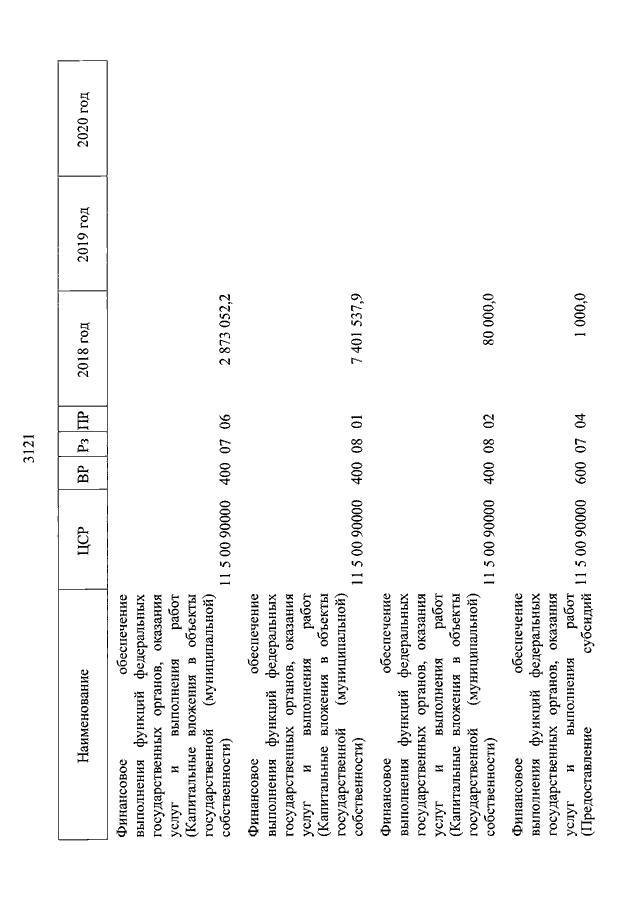 3121

| Наименование | ЦСР | ВР | Рз | ПР | 2018 год | 2019 год | 2020 год |
|---|---|---|---|---|---|---|---|
| Финансовое обеспечение выполнения функций федеральных государственных органов, оказания услуг и выполнения работ (Капитальные вложения в объекты государственной (муниципальной) собственности) | 11 5 00 90000 | 400 | 07 | 06 | 2 873 052,2 | | |
| Финансовое обеспечение выполнения функций федеральных государственных органов, оказания услуг и выполнения работ (Капитальные вложения в объекты государственной (муниципальной) собственности) | 11 5 00 90000 | 400 | 08 | 01 | 7 401 537,9 | | |
| Финансовое обеспечение выполнения функций федеральных государственных органов, оказания услуг и выполнения работ (Капитальные вложения в объекты государственной (муниципальной) собственности) | 11 5 00 90000 | 400 | 08 | 02 | 80 000,0 | | |
| Финансовое обеспечение выполнения функций федеральных государственных органов, оказания услуг и выполнения работ (Предоставление субсидий | 11 5 00 90000 | 600 | 07 | 04 | 1 000,0 | | |